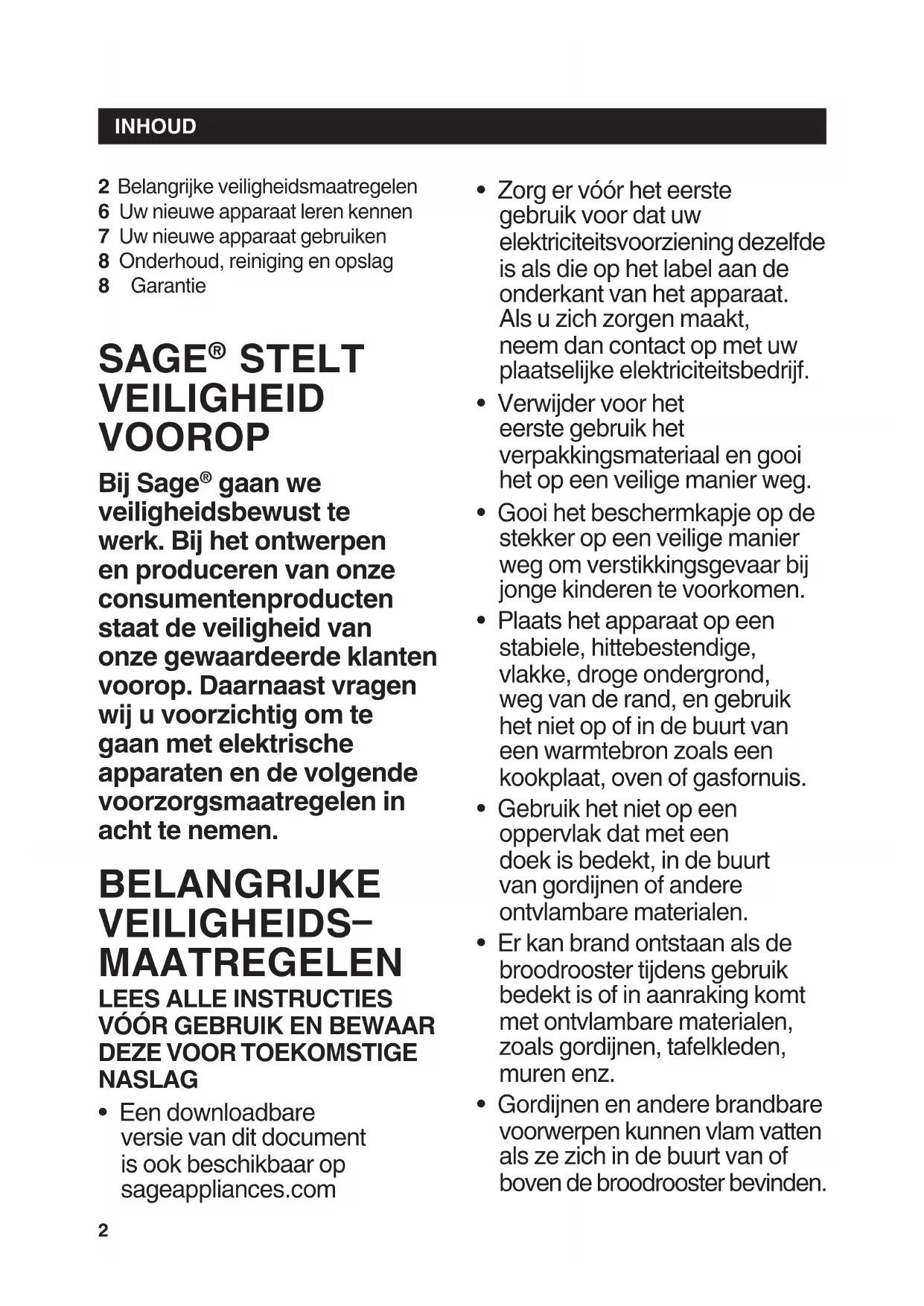 INHOUD

2 Belangrijke veiligheidsmaatregelen
6 Uw nieuwe apparaat leren kennen
7 Uw nieuwe apparaat gebruiken
8 Onderhoud, reiniging en opslag
8 Garantie

SAGE® STELT VEILIGHEID VOOROP

Bij Sage® gaan we veiligheidsbewust te werk. Bij het ontwerpen en produceren van onze consumentenproducten staat de veiligheid van onze gewaardeerde klanten voorop. Daarnaast vragen wij u voorzichtig om te gaan met elektrische apparaten en de volgende voorzorgsmaatregelen in acht te nemen.

BELANGRIJKE VEILIGHEIDS–MAATREGELEN

LEES ALLE INSTRUCTIES VÓÓR GEBRUIK EN BEWAAR DEZE VOOR TOEKOMSTIGE NASLAG

• Een downloadbare versie van dit document is ook beschikbaar op sageappliances.com

• Zorg er vóór het eerste gebruik voor dat uw elektriciteitsvoorziening dezelfde is als die op het label aan de onderkant van het apparaat. Als u zich zorgen maakt, neem dan contact op met uw plaatselijke elektriciteitsbedrijf.

• Verwijder voor het eerste gebruik het verpakkingsmateriaal en gooi het op een veilige manier weg.

• Gooi het beschermkapje op de stekker op een veilige manier weg om verstikkingsgevaar bij jonge kinderen te voorkomen.

• Plaats het apparaat op een stabiele, hittebestendige, vlakke, droge ondergrond, weg van de rand, en gebruik het niet op of in de buurt van een warmtebron zoals een kookplaat, oven of gasfornuis.

• Gebruik het niet op een oppervlak dat met een doek is bedekt, in de buurt van gordijnen of andere ontvlambare materialen.

• Er kan brand ontstaan als de broodrooster tijdens gebruik bedekt is of in aanraking komt met ontvlambare materialen, zoals gordijnen, tafelkleden, muren enz.

• Gordijnen en andere brandbare voorwerpen kunnen vlam vatten als ze zich in de buurt van of boven de broodrooster bevinden.

2